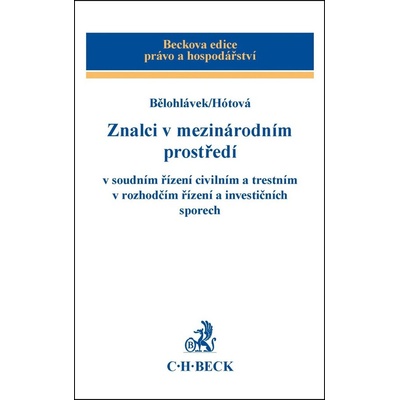 Beckova edice
právo a hospodářství

Bělohlávek/Hótová

Znalci v mezinárodním prostředí

v soudním řízení civilním a trestním v rozhodčím řízení a investičních sporech

B

C·H·BECK